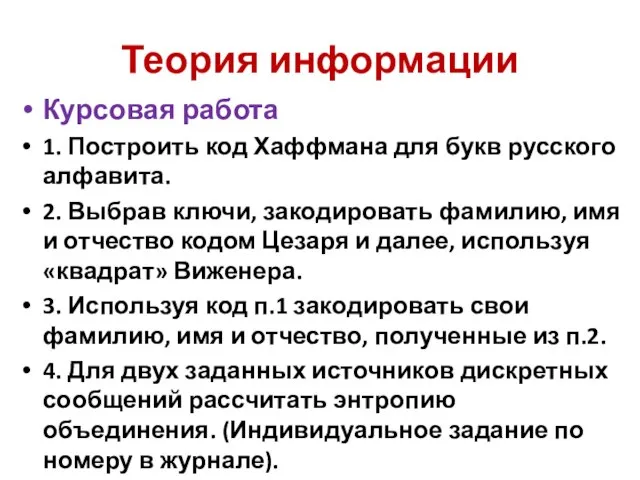 Теория информации

• Курсовая работа

• 1. Построить код Хаффмана для букв русского алфавита.

• 2. Выбрав ключи, закодировать фамилию, имя и отчество кодом Цезаря и далее, используя «квадрат» Виженера.

• 3. Используя код п.1 закодировать свои фамилию, имя и отчество, полученные из п.2.

• 4. Для двух заданных источников дискретных сообщений рассчитать энтропию объединения. (Индивидуальное задание по номеру в журнале).